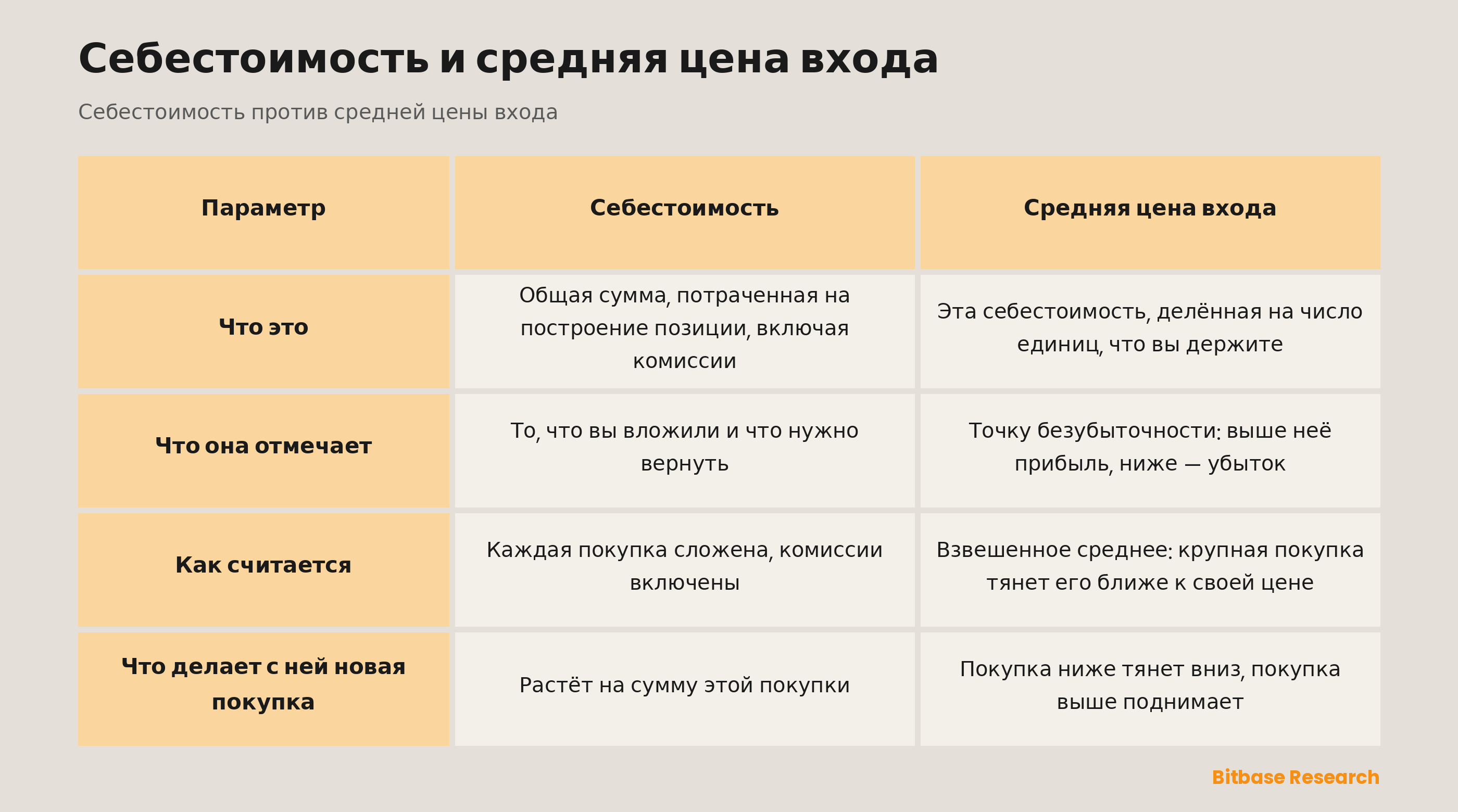 Себестоимость и средняя цена входа

Себестоимость против средней цены входа

| Параметр | Себестоимость | Средняя цена входа |
|---|---|---|
| Что это | Общая сумма, потраченная на построение позиции, включая комиссии | Эта себестоимость, делённая на число единиц, что вы держите |
| Что она отмечает | То, что вы вложили и что нужно вернуть | Точку безубыточности: выше неё прибыль, ниже — убыток |
| Как считается | Каждая покупка сложена, комиссии включены | Взвешенное среднее: крупная покупка тянет его ближе к своей цене |
| Что делает с ней новая покупка | Растёт на сумму этой покупки | Покупка ниже тянет вниз, покупка выше поднимает |

Bitbase Research